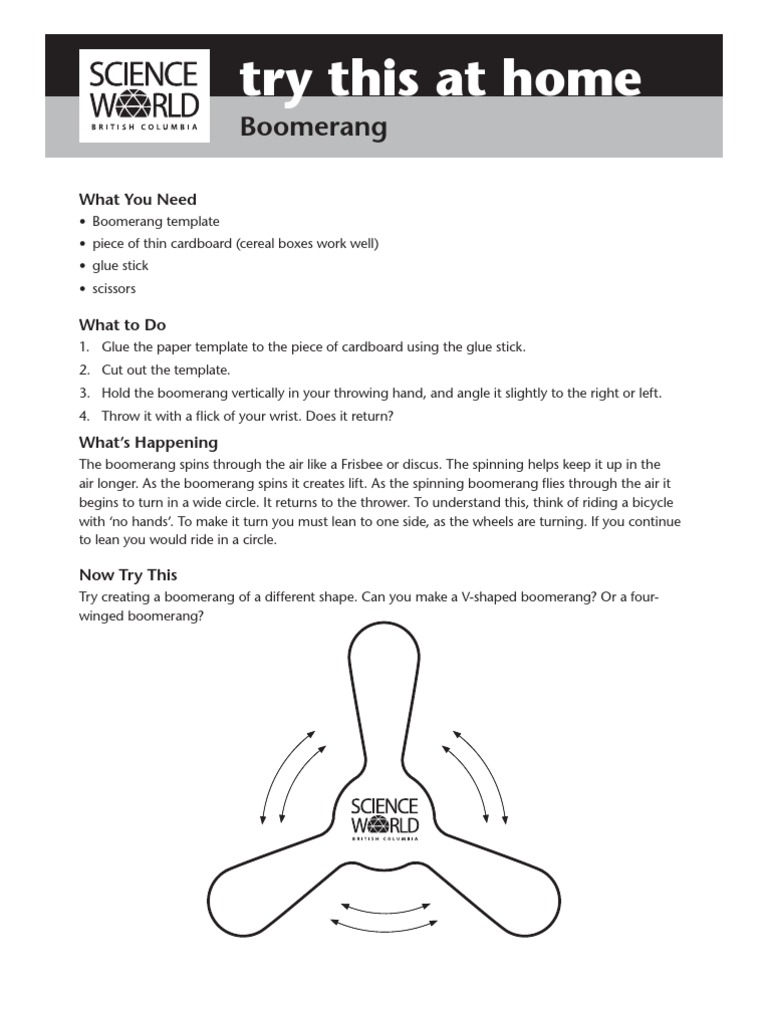 SCIENCE WORLD
BRITISH COLUMBIA

try this at home
Boomerang

What You Need
• Boomerang template
• piece of thin cardboard (cereal boxes work well)
• glue stick
• scissors

What to Do
1. Glue the paper template to the piece of cardboard using the glue stick.
2. Cut out the template.
3. Hold the boomerang vertically in your throwing hand, and angle it slightly to the right or left.
4. Throw it with a flick of your wrist. Does it return?

What's Happening
The boomerang spins through the air like a Frisbee or discus. The spinning helps keep it up in the air longer. As the boomerang spins it creates lift. As the spinning boomerang flies through the air it begins to turn in a wide circle. It returns to the thrower. To understand this, think of riding a bicycle with 'no hands'. To make it turn you must lean to one side, as the wheels are turning. If you continue to lean you would ride in a circle.

Now Try This
Try creating a boomerang of a different shape. Can you make a V-shaped boomerang? Or a four-winged boomerang?

SCIENCE WORLD
BRITISH COLUMBIA